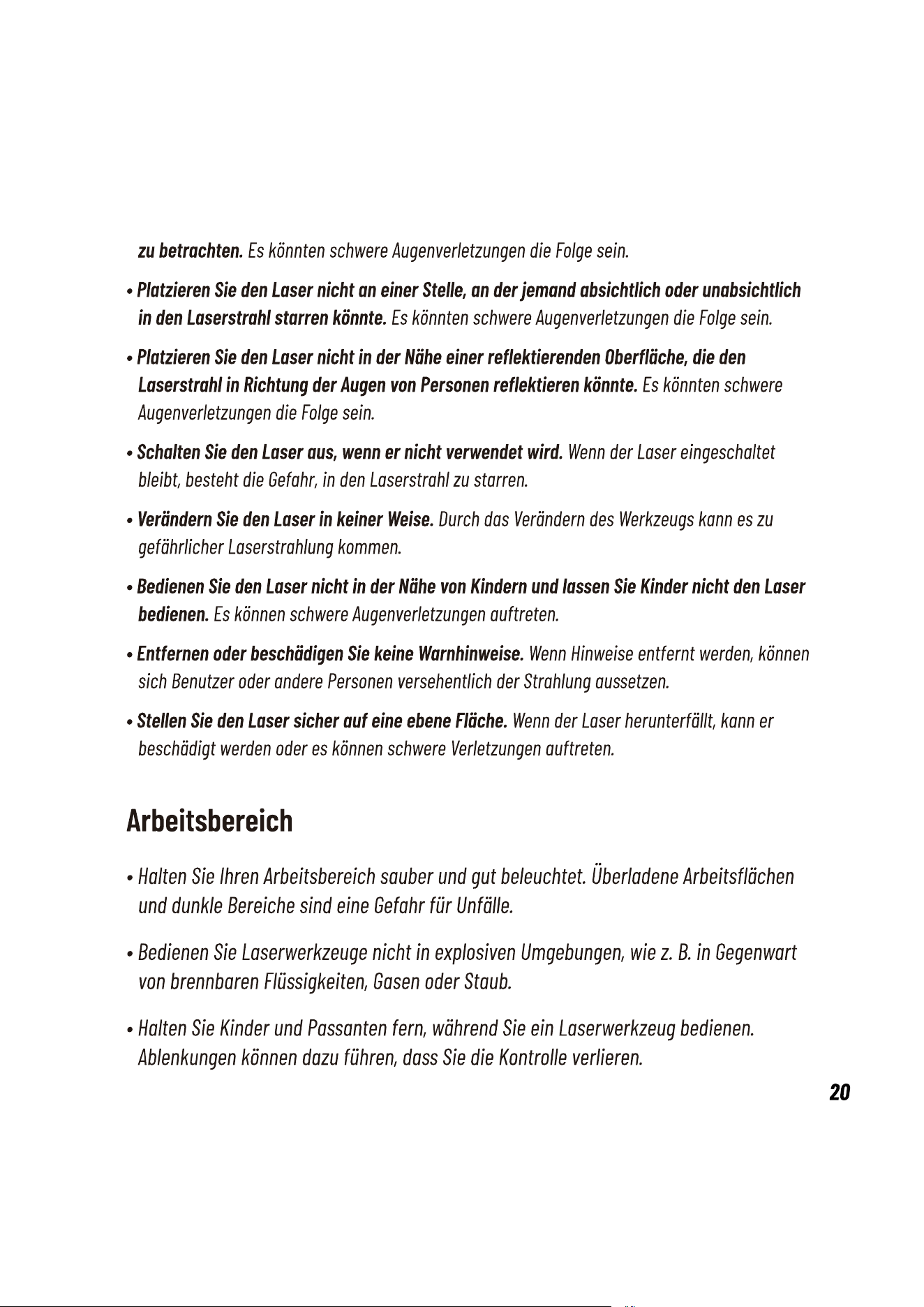 zu betrachten. Es könnten schwere Augenverletzungen die Folge sein.

• Platzieren Sie den Laser nicht an einer Stelle, an der jemand absichtlich oder unabsichtlich in den Laserstrahl starren könnte. Es könnten schwere Augenverletzungen die Folge sein.

• Platzieren Sie den Laser nicht in der Nähe einer reflektierenden Oberfläche, die den Laserstrahl in Richtung der Augen von Personen reflektieren könnte. Es könnten schwere Augenverletzungen die Folge sein.

• Schalten Sie den Laser aus, wenn er nicht verwendet wird. Wenn der Laser eingeschaltet bleibt, besteht die Gefahr, in den Laserstrahl zu starren.

• Verändern Sie den Laser in keiner Weise. Durch das Verändern des Werkzeugs kann es zu gefährlicher Laserstrahlung kommen.

• Bedienen Sie den Laser nicht in der Nähe von Kindern und lassen Sie Kinder nicht den Laser bedienen. Es können schwere Augenverletzungen auftreten.

• Entfernen oder beschädigen Sie keine Warnhinweise. Wenn Hinweise entfernt werden, können sich Benutzer oder andere Personen versehentlich der Strahlung aussetzen.

• Stellen Sie den Laser sicher auf eine ebene Fläche. Wenn der Laser herunterfällt, kann er beschädigt werden oder es können schwere Verletzungen auftreten.

Arbeitsbereich

• Halten Sie Ihren Arbeitsbereich sauber und gut beleuchtet. Überladene Arbeitsflächen und dunkle Bereiche sind eine Gefahr für Unfälle.

• Bedienen Sie Laserwerkzeuge nicht in explosiven Umgebungen, wie z. B. in Gegenwart von brennbaren Flüssigkeiten, Gasen oder Staub.

• Halten Sie Kinder und Passanten fern, während Sie ein Laserwerkzeug bedienen. Ablenkungen können dazu führen, dass Sie die Kontrolle verlieren.

20